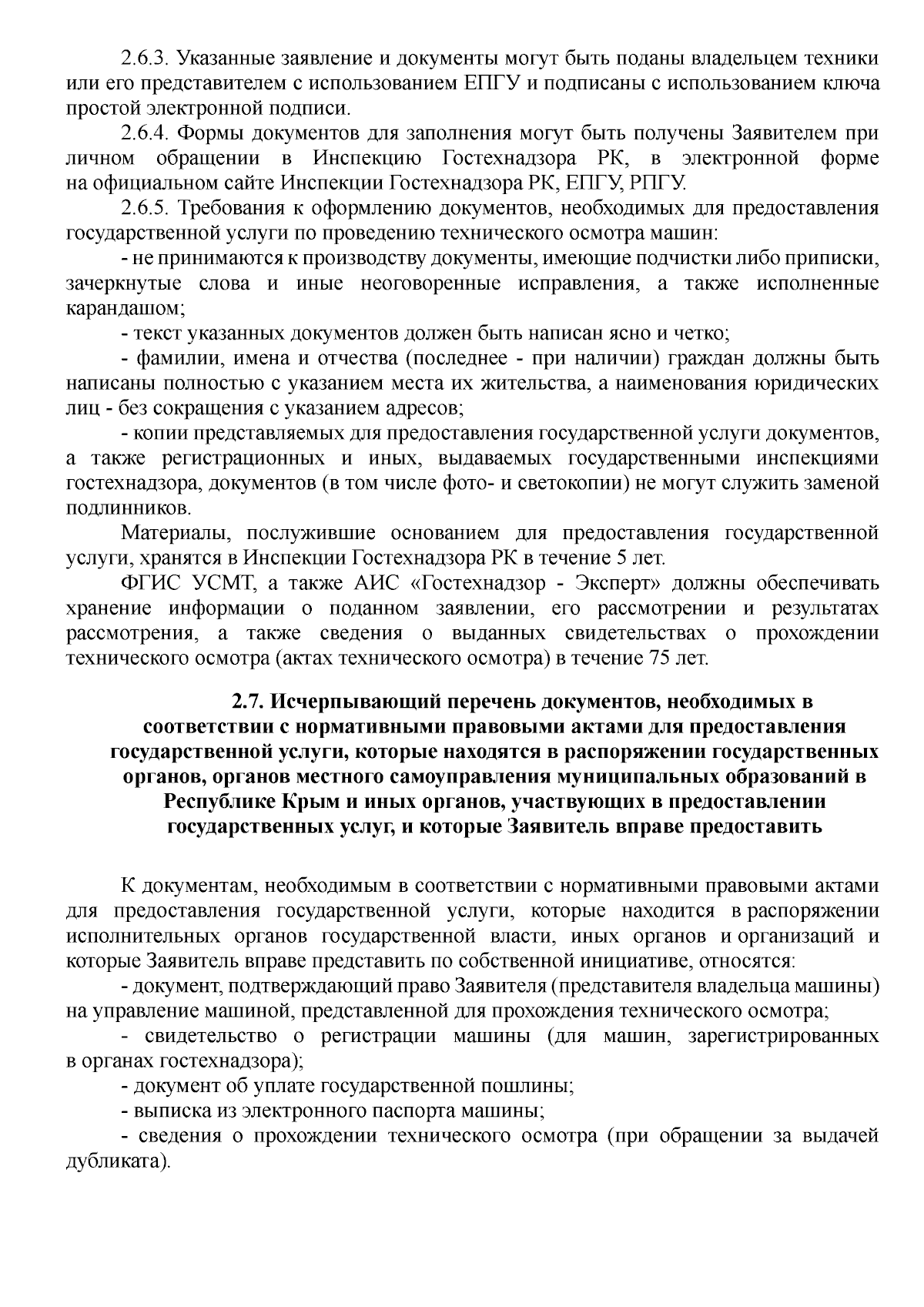 2.6.3. Указанные заявление и документы могут быть поданы владельцем техники или его представителем с использованием ЕПГУ и подписаны с использованием ключа простой электронной подписи.

2.6.4. Формы документов для заполнения могут быть получены Заявителем при личном обращении в Инспекцию Гостехнадзора РК, в электронной форме на официальном сайте Инспекции Гостехнадзора РК, ЕПГУ, РПГУ.

2.6.5. Требования к оформлению документов, необходимых для предоставления государственной услуги по проведению технического осмотра машин:

- не принимаются к производству документы, имеющие подчистки либо приписки, зачеркнутые слова и иные неоговоренные исправления, а также исполненные карандашом;

- текст указанных документов должен быть написан ясно и четко;

- фамилии, имена и отчества (последнее - при наличии) граждан должны быть написаны полностью с указанием места их жительства, а наименования юридических лиц - без сокращения с указанием адресов;

- копии представляемых для предоставления государственной услуги документов, а также регистрационных и иных, выдаваемых государственными инспекциями гостехнадзора, документов (в том числе фото- и светокопии) не могут служить заменой подлинников.

Материалы, послужившие основанием для предоставления государственной услуги, хранятся в Инспекции Гостехнадзора РК в течение 5 лет.

ФГИС УСМТ, а также АИС «Гостехнадзор - Эксперт» должны обеспечивать хранение информации о поданном заявлении, его рассмотрении и результатах рассмотрения, а также сведения о выданных свидетельствах о прохождении технического осмотра (актах технического осмотра) в течение 75 лет.

2.7. Исчерпывающий перечень документов, необходимых в соответствии с нормативными правовыми актами для предоставления государственной услуги, которые находятся в распоряжении государственных органов, органов местного самоуправления муниципальных образований в Республике Крым и иных органов, участвующих в предоставлении государственных услуг, и которые Заявитель вправе предоставить

К документам, необходимым в соответствии с нормативными правовыми актами для предоставления государственной услуги, которые находится в распоряжении исполнительных органов государственной власти, иных органов и организаций и которые Заявитель вправе представить по собственной инициативе, относятся:

- документ, подтверждающий право Заявителя (представителя владельца машины) на управление машиной, представленной для прохождения технического осмотра;

- свидетельство о регистрации машины (для машин, зарегистрированных в органах гостехнадзора);

- документ об уплате государственной пошлины;

- выписка из электронного паспорта машины;

- сведения о прохождении технического осмотра (при обращении за выдачей дубликата).